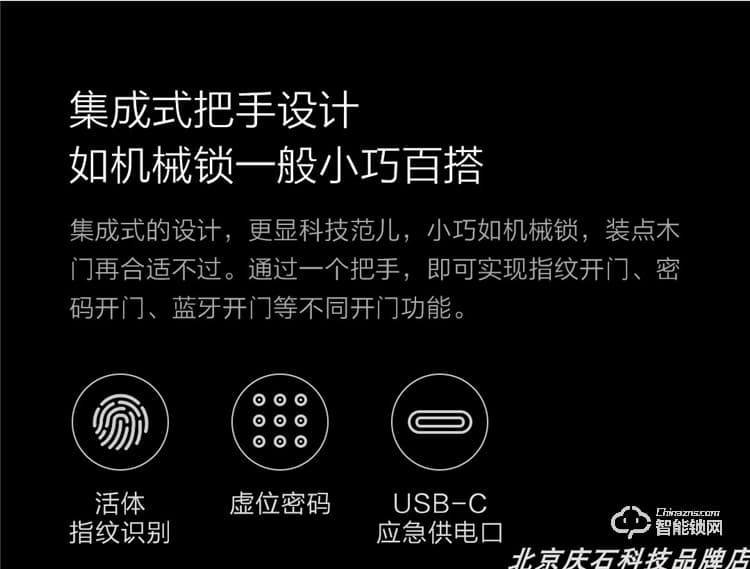 集成式把手设计
如机械锁一般小巧百搭

集成式的设计，更显科技范儿，小巧如机械锁，装点木门再合适不过。通过一个把手，即可实现指纹开门、密码开门、蓝牙开门等不同开门功能。

活体
指纹识别

虚位密码

USB-C
应急供电口

Chinazns.com
智能锁网

北京庆石科技品牌店